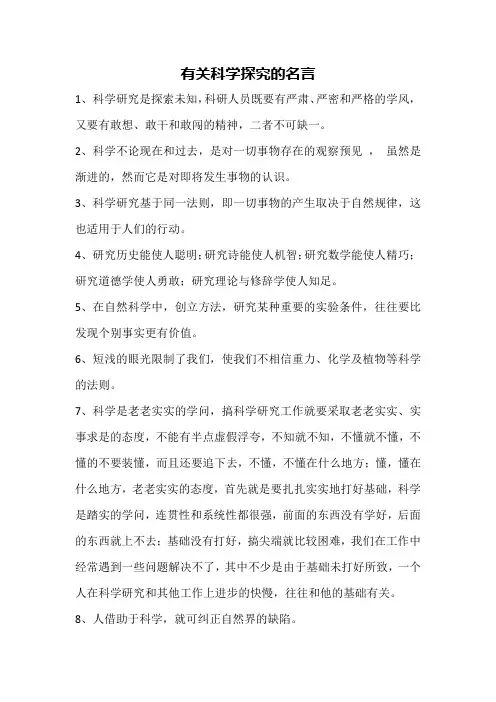 有关科学探究的名言

1、科学研究是探索未知，科研人员既要有严肃、严密和严格的学风，又要有敢想、敢干和敢闯的精神，二者不可缺一。

2、科学不论现在和过去，是对一切事物存在的观察预见， 虽然是渐进的，然而它是对即将发生事物的认识。

3、科学研究基于同一法则，即一切事物的产生取决于自然规律，这也适用于人们的行动。

4、研究历史能使人聪明；研究诗能使人机智；研究数学能使人精巧；研究道德学使人勇敢；研究理论与修辞学使人知足。

5、在自然科学中，创立方法，研究某种重要的实验条件，往往要比发现个别事实更有价值。

6、短浅的眼光限制了我们，使我们不相信重力、化学及植物等科学的法则。

7、科学是老老实实的学问，搞科学研究工作就要采取老老实实、实事求是的态度，不能有半点虚假浮夸，不知就不知，不懂就不懂，不懂的不要装懂，而且还要追下去，不懂，不懂在什么地方；懂，懂在什么地方，老老实实的态度，首先就是要扎扎实实地打好基础，科学是踏实的学问，连贯性和系统性都很强，前面的东西没有学好，后面的东西就上不去；基础没有打好，搞尖端就比较困难，我们在工作中经常遇到一些问题解决不了，其中不少是由于基础未打好所致，一个人在科学研究和其他工作上进步的快慢，往往和他的基础有关。

8、人借助于科学，就可纠正自然界的缺陷。